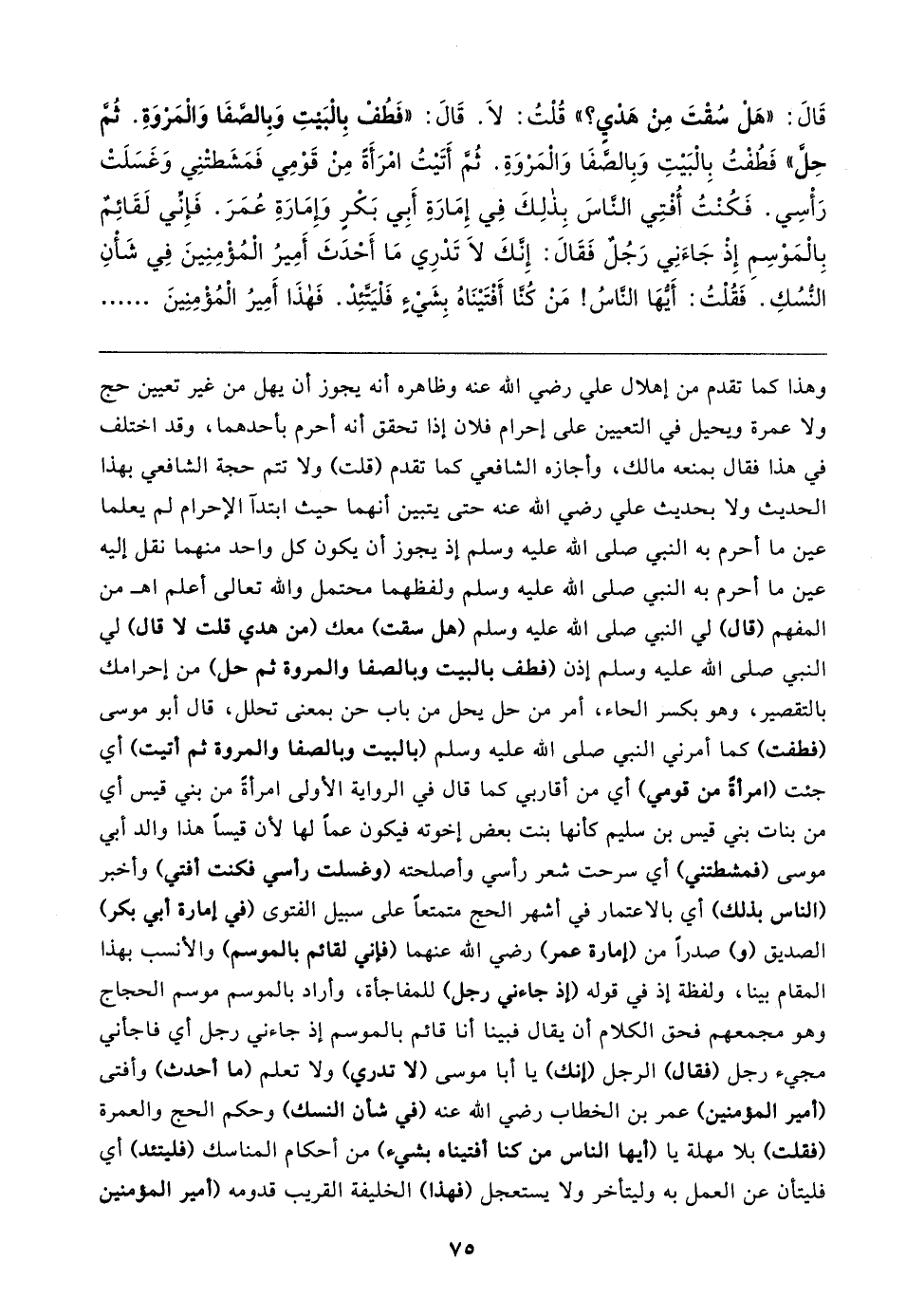 قَالَ: «هَلْ سُقْتَ مِنْ هَدْيٍ؟» قُلْتُ: لاَ. قَالَ: «فَطُفْ بِالْبَيْتِ وَبِالصَّفَا وَالْمَرْوَةِ. ثُمَّ حِلَّ» فَطُفْتُ بِالْبَيْتِ وَبِالصَّفَا وَالْمَرْوَةِ. ثُمَّ أَتَيْتُ امْرَأَةً مِنْ قَوْمِي فَمَشَطَتْنِي وَغَسَلَتْ رَأْسِي. فَكُنْتُ أُفْتِي النَّاسَ بِذٰلِكَ فِي إِمَارَةِ أَبِي بَكْرٍ وَإِمَارَةِ عُمَرَ. فَإِنِّي لَقَائِمٌ بِالْمَوْسِمِ إِذْ جَاءَنِي رَجُلٌ فَقَالَ: إِنَّكَ لاَ تَدْرِي مَا أَحْدَثَ أَمِيرُ الْمُؤْمِنِينَ فِي شَأْنِ النُّسُكِ. فَقُلْتُ: أَيُّهَا النَّاسُ! مَنْ كُنَّا أَفْتَيْنَاهُ بِشَيْءٍ فَلْيَتَّئِدْ. فَهٰذَا أَمِيرُ الْمُؤْمِنِينَ ......

وهذا كما تقدم من إهلال علي رضي الله عنه وظاهره أنه يجوز أن يهل من غير تعيين حج ولا عمرة ويحيل في التعيين على إحرام فلان إذا تحقق أنه أحرم بأحدهما، وقد اختلف في هذا فقال بمنعه مالك، وأجازه الشافعي كما تقدم (قلت) ولا تتم حجة الشافعي بهذا الحديث ولا بحديث علي رضي الله عنه حتى يتبين أنهما حيث ابتدآ الإحرام لم يعلما عين ما أحرم به النبي صلى الله عليه وسلم إذ يجوز أن يكون كل واحد منهما نقل إليه عين ما أحرم به النبي صلى الله عليه وسلم ولفظهما محتمل والله تعالى أعلم اهـ من المفهم (قال) لي النبي صلى الله عليه وسلم (هل سقت) معك (من هدي قلت لا قال) لي النبي صلى الله عليه وسلم إذن (فطف بالبيت وبالصفا والمروة ثم حل) من إحرامك بالتقصير، وهو بكسر الحاء، أمر من حل يحل من باب حن بمعنى تحلل، قال أبو موسى (فطفت) كما أمرني النبي صلى الله عليه وسلم (بالبيت وبالصفا والمروة ثم أتيت) أي جئت (امرأةً من قومي) أي من أقاربي كما قال في الرواية الأولى امرأةً من بني قيس أي من بنات بني قيس بن سليم كأنها بنت بعض إخوته فيكون عماً لها لأن قيساً هذا والد أبي موسى (فمشطتني) أي سرحت شعر رأسي وأصلحته (وغسلت رأسي فكنت أفتي) وأخبر (الناس بذلك) أي بالاعتمار في أشهر الحج متمتعاً على سبيل الفتوى (في إمارة أبي بكر) الصديق (و) صدراً من (إمارة عمر) رضي الله عنهما (فإني لقائم بالموسم) والأنسب بهذا المقام بينا، ولفظة إذ في قوله (إذ جاءني رجل) للمفاجأة، وأراد بالموسم موسم الحجاج وهو مجمعهم فحق الكلام أن يقال فبينا أنا قائم بالموسم إذ جاءني رجل أي فاجأني مجيء رجل (فقال) الرجل (إنك) يا أبا موسى (لا تدري) ولا تعلم (ما أحدث) وأفتى (أمير المؤمنين) عمر بن الخطاب رضي الله عنه (في شأن النسك) وحكم الحج والعمرة (فقلت) بلا مهلة يا (أيها الناس من كنا أفتيناه بشيء) من أحكام المناسك (فليتئد) أي فليتأن عن العمل به وليتأخر ولا يستعجل (فهذا) الخليفة القريب قدومه (أمير المؤمنين

٧٥